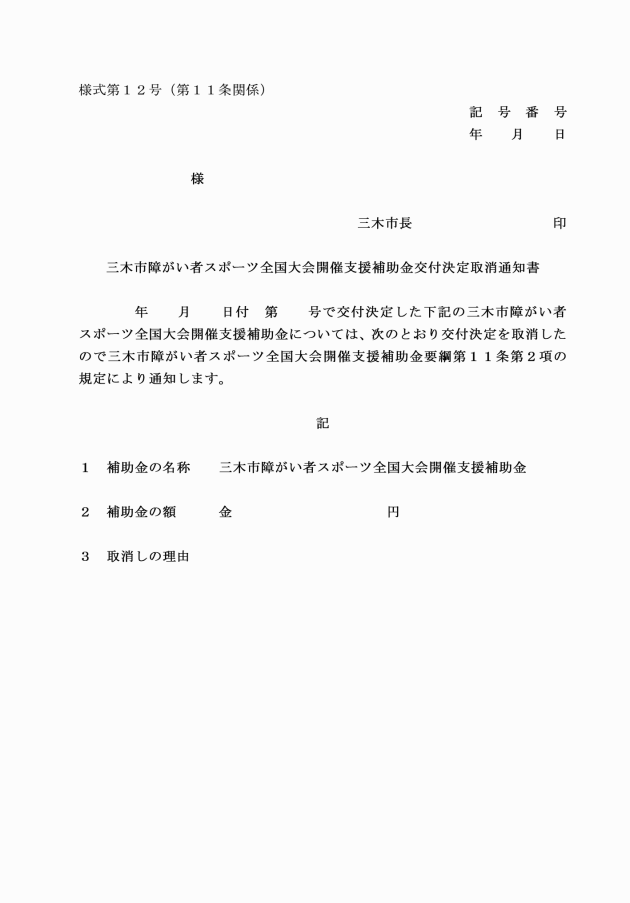 様式第１２号（第１１条関係）

記　号　番　号
年　　月　　日

様

三木市長　　　　　　　　印

三木市障がい者スポーツ全国大会開催支援補助金交付決定取消通知書

　　　年　　月　　日付　第　　号で交付決定した下記の三木市障がい者スポーツ全国大会開催支援補助金については、次のとおり交付決定を取消したので三木市障がい者スポーツ全国大会開催支援補助金要綱第１１条第２項の規定により通知します。

記

１　補助金の名称　　三木市障がい者スポーツ全国大会開催支援補助金

２　補助金の額　　　金　　　　　　　　　円

３　取消しの理由